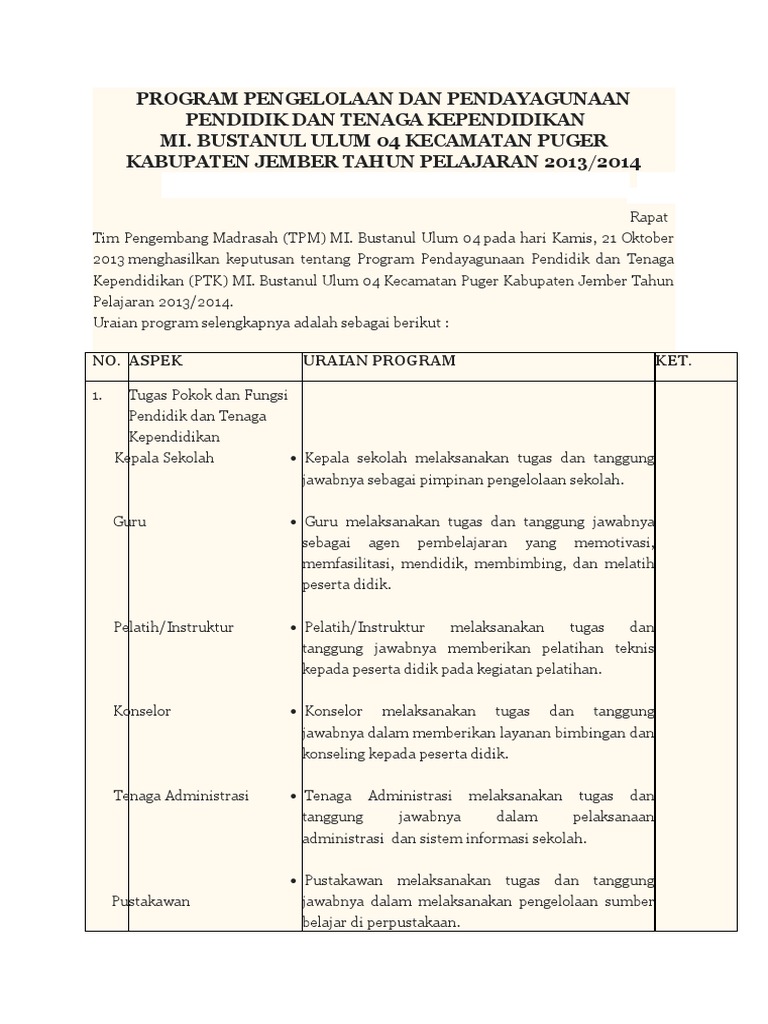 PROGRAM PENGELOLAAN DAN PENDAYAGUNAAN PENDIDIK DAN TENAGA KEPENDIDIKAN
MI. BUSTANUL ULUM 04 KECAMATAN PUGER KABUPATEN JEMBER TAHUN PELAJARAN 2013/2014

Rapat Tim Pengembang Madrasah (TPM) MI. Bustanul Ulum 04 pada hari Kamis, 21 Oktober 2013 menghasilkan keputusan tentang Program Pendayagunaan Pendidik dan Tenaga Kependidikan (PTK) MI. Bustanul Ulum 04 Kecamatan Puger Kabupaten Jember Tahun Pelajaran 2013/2014.
Uraian program selengkapnya adalah sebagai berikut :

| NO. | ASPEK | URAIAN PROGRAM | KET. |
|---|---|---|---|
| 1. | Tugas Pokok dan Fungsi Pendidik dan Tenaga Kependidikan | | |
| | Kepala Sekolah | • Kepala sekolah melaksanakan tugas dan tanggung jawabnya sebagai pimpinan pengelolaan sekolah. | |
| | Guru | • Guru melaksanakan tugas dan tanggung jawabnya sebagai agen pembelajaran yang memotivasi, memfasilitasi, mendidik, membimbing, dan melatih peserta didik. | |
| | Pelatih/Instruktur | • Pelatih/Instruktur melaksanakan tugas dan tanggung jawabnya memberikan pelatihan teknis kepada peserta didik pada kegiatan pelatihan. | |
| | Konselor | • Konselor melaksanakan tugas dan tanggung jawabnya dalam memberikan layanan bimbingan dan konseling kepada peserta didik. | |
| | Tenaga Administrasi | • Tenaga Administrasi melaksanakan tugas dan tanggung jawabnya dalam pelaksanaan administrasi dan sistem informasi sekolah. | |
| | Pustakawan | • Pustakawan melaksanakan tugas dan tanggung jawabnya dalam melaksanakan pengelolaan sumber belajar di perpustakaan. | |